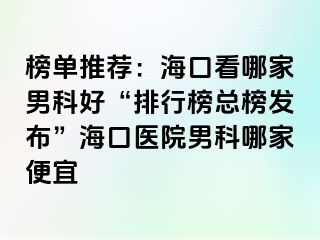 榜单推荐：海口看哪家男科好“排行榜总榜发布”海口医院男科哪家便宜